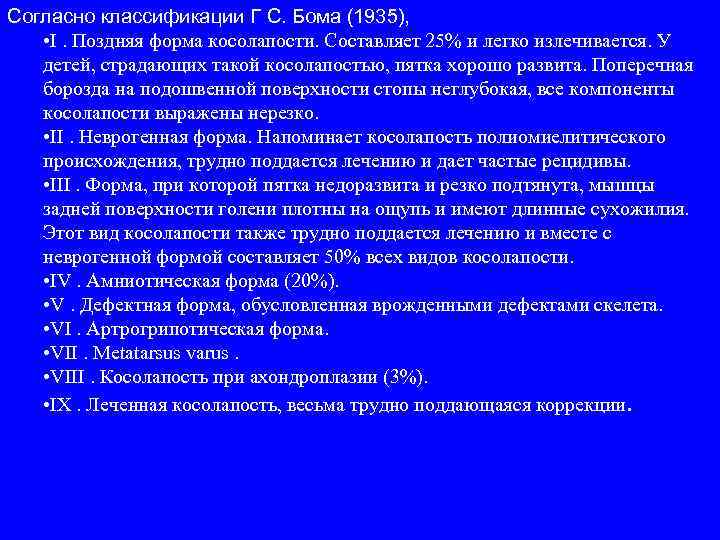 Согласно классификации Г С. Бома (1935),

•I . Поздняя форма косолапости. Составляет 25% и легко излечивается. У детей, страдающих такой косолапостью, пятка хорошо развита. Поперечная борозда на подошвенной поверхности стопы неглубокая, все компоненты косолапости выражены нерезко.

•II . Неврогенная форма. Напоминает косолапость полиомиелитического происхождения, трудно поддается лечению и дает частые рецидивы.

•III . Форма, при которой пятка недоразвита и резко подтянута, мышцы задней поверхности голени плотны на ощупь и имеют длинные сухожилия. Этот вид косолапости также трудно поддается лечению и вместе с неврогенной формой составляет 50% всех видов косолапости.

•IV . Амниотическая форма (20%).

•V . Дефектная форма, обусловленная врожденными дефектами скелета.

•VI . Артрогрипотическая форма.

•VII . Metatarsus varus .

•VIII . Косолапость при ахондроплазии (3%).

•IX . Леченная косолапость, весьма трудно поддающаяся коррекции.